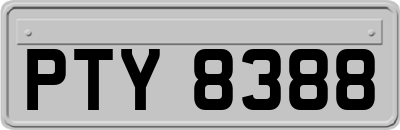 PTY 8388